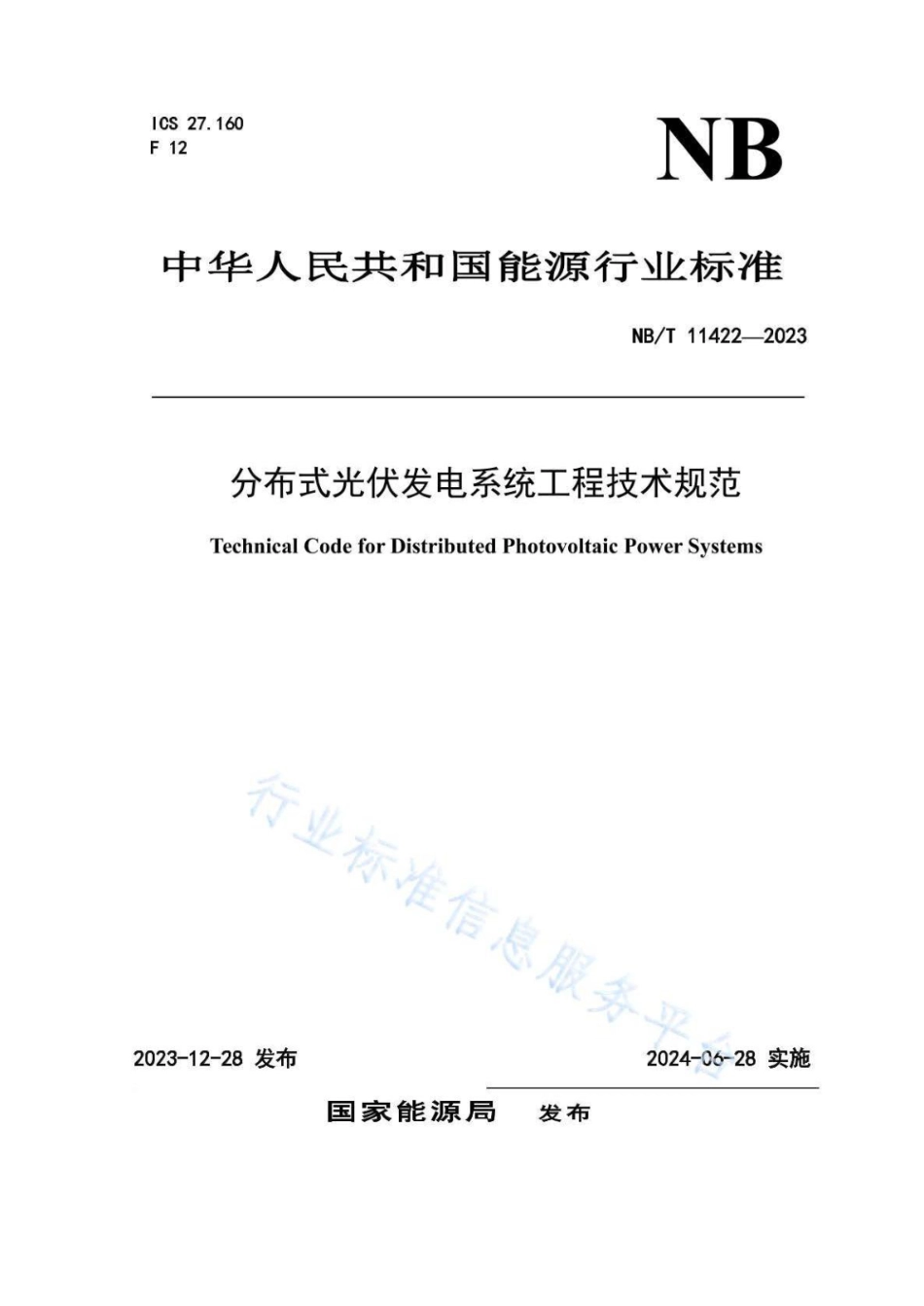 ICS 27.160
F 12

NB

中华人民共和国能源行业标准

NB/T 11422—2023

分布式光伏发电系统工程技术规范

Technical Code for Distributed Photovoltaic Power Systems

行业标准信息服务平台

2023-12-28 发布

2024-06-28 实施

国家能源局 发布